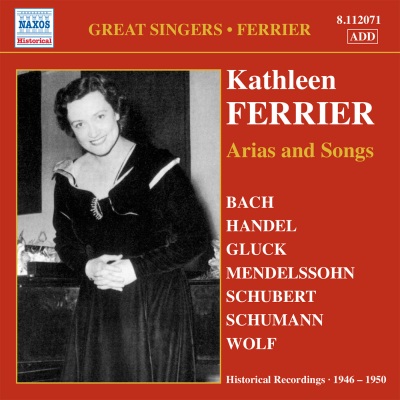 NAXOS
Historical

GREAT SINGERS • FERRIER

8.112071
ADD

Kathleen
FERRIER
Arias and Songs

BACH
HANDEL
GLUCK
MENDELSSOHN
SCHUBERT
SCHUMANN
WOLF

Historical Recordings · 1946 – 1950